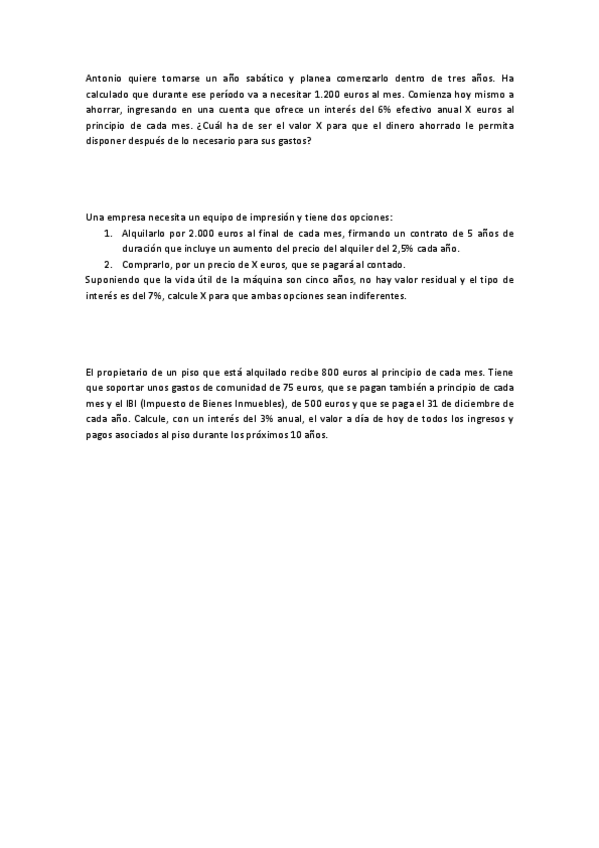 Antonio quiere tomarse un año sabático y planea comenzarlo dentro de tres años. Ha calculado que durante ese período va a necesitar 1.200 euros al mes. Comienza hoy mismo a ahorrar, ingresando en una cuenta que ofrece un interés del 6% efectivo anual X euros al principio de cada mes. ¿Cuál ha de ser el valor X para que el dinero ahorrado le permita disponer después de lo necesario para sus gastos?

Una empresa necesita un equipo de impresión y tiene dos opciones:
1. Alquilarlo por 2.000 euros al final de cada mes, firmando un contrato de 5 años de duración que incluye un aumento del precio del alquiler del 2,5% cada año.
2. Comprarlo, por un precio de X euros, que se pagará al contado.
Suponiendo que la vida útil de la máquina son cinco años, no hay valor residual y el tipo de interés es del 7%, calcule X para que ambas opciones sean indiferentes.

El propietario de un piso que está alquilado recibe 800 euros al principio de cada mes. Tiene que soportar unos gastos de comunidad de 75 euros, que se pagan también a principio de cada mes y el IBI (Impuesto de Bienes Inmuebles), de 500 euros y que se paga el 31 de diciembre de cada año. Calcule, con un interés del 3% anual, el valor a día de hoy de todos los ingresos y pagos asociados al piso durante los próximos 10 años.